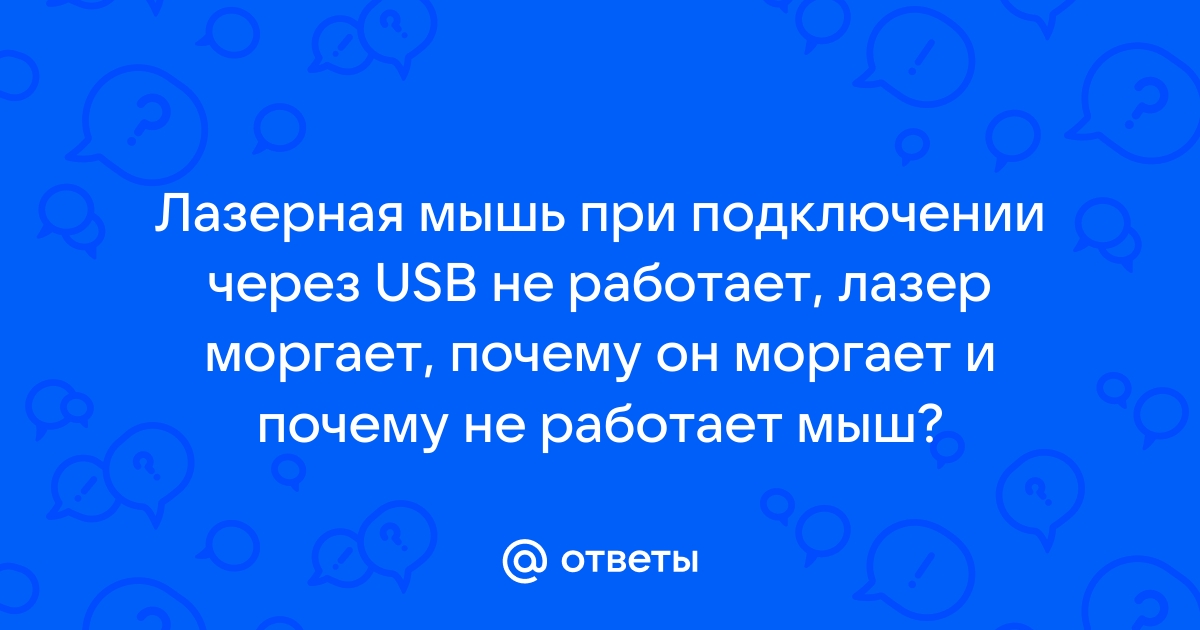 Лазерная мышь при подключении через USB не работает, лазер моргает, почему он моргает и почему не работает мыш?

@ ответы